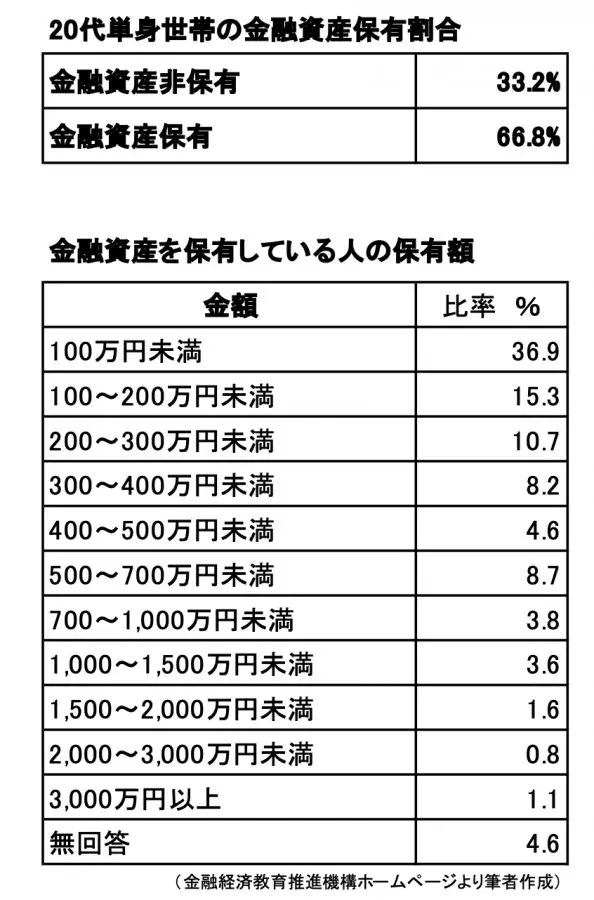 20代単身世帯の金融資産保有割合

| 金融資産非保有 | 33.2% |
|---|---|
| 金融資産保有 | 66.8% |

金融資産を保有している人の保有額

| 金額 | 比率 % |
|---|---|
| 100万円未満 | 36.9 |
| 100～200万円未満 | 15.3 |
| 200～300万円未満 | 10.7 |
| 300～400万円未満 | 8.2 |
| 400～500万円未満 | 4.6 |
| 500～700万円未満 | 8.7 |
| 700～1,000万円未満 | 3.8 |
| 1,000～1,500万円未満 | 3.6 |
| 1,500～2,000万円未満 | 1.6 |
| 2,000～3,000万円未満 | 0.8 |
| 3,000万円以上 | 1.1 |
| 無回答 | 4.6 |

（金融経済教育推進機構ホームページより筆者作成）